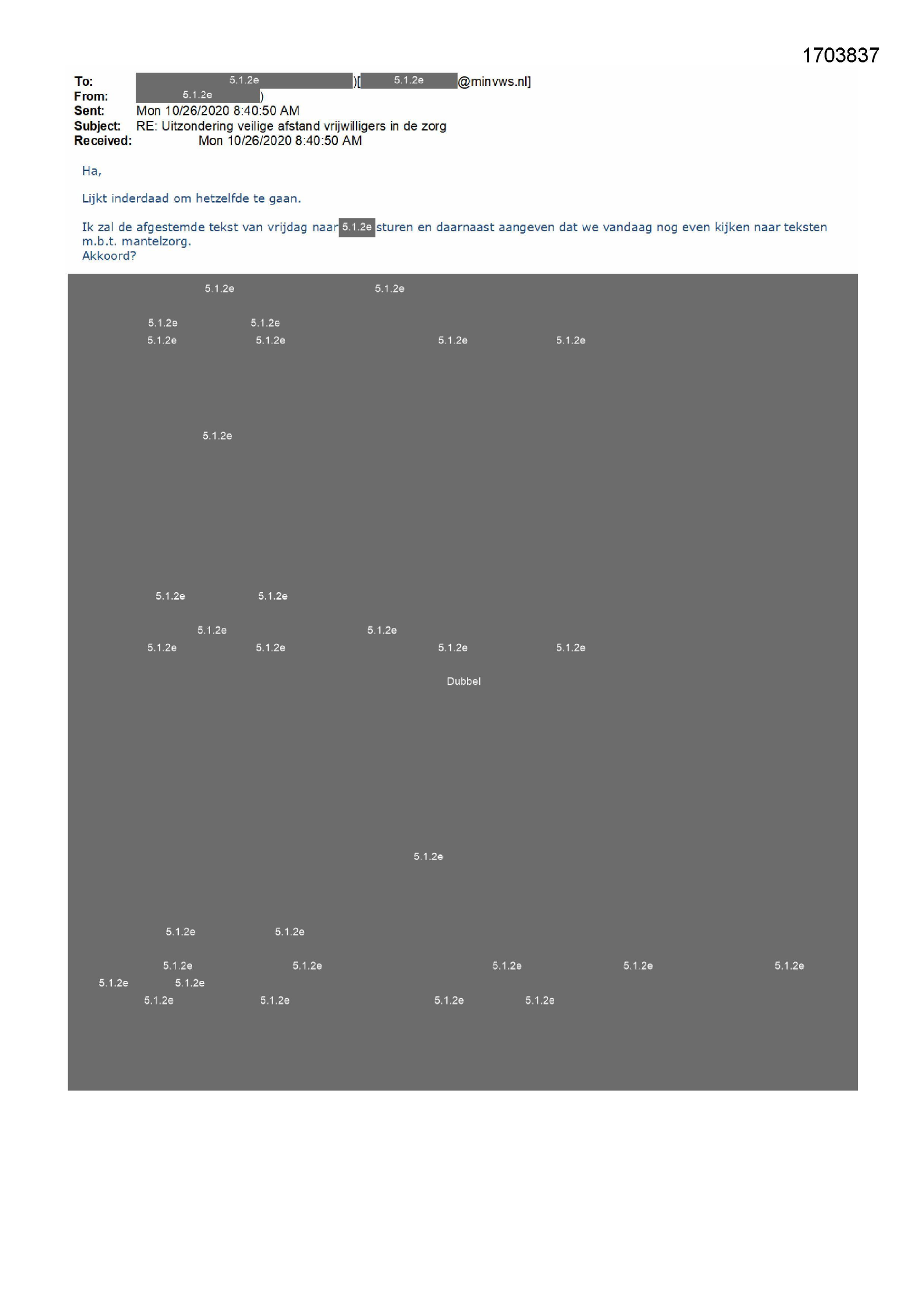 1703837

To: 5.1.2e )[ 5.1.2e @minvws.nl]
From: 5.1.2e )
Sent: Mon 10/26/2020 8:40:50 AM
Subject: RE: Uitzondering veilige afstand vrijwilligers in de zorg
Received: Mon 10/26/2020 8:40:50 AM

Ha,

Lijkt inderdaad om hetzelfde te gaan.

Ik zal de afgestemde tekst van vrijdag naar 5.1.2e sturen en daarnaast aangeven dat we vandaag nog even kijken naar teksten m.b.t. mantelzorg.
Akkoord?

5.1.2e 5.1.2e

5.1.2e 5.1.2e
5.1.2e 5.1.2e 5.1.2e 5.1.2e

5.1.2e

5.1.2e 5.1.2e

5.1.2e 5.1.2e
5.1.2e 5.1.2e 5.1.2e 5.1.2e

Dubbel

5.1.2e

5.1.2e 5.1.2e

5.1.2e 5.1.2e 5.1.2e 5.1.2e 5.1.2e
5.1.2e 5.1.2e
5.1.2e 5.1.2e 5.1.2e 5.1.2e